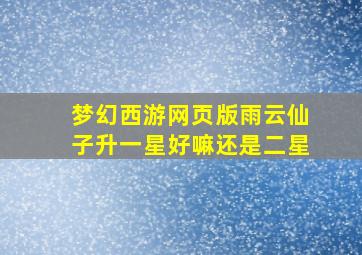 梦幻西游网页版雨云仙子升一星好嘛还是二星